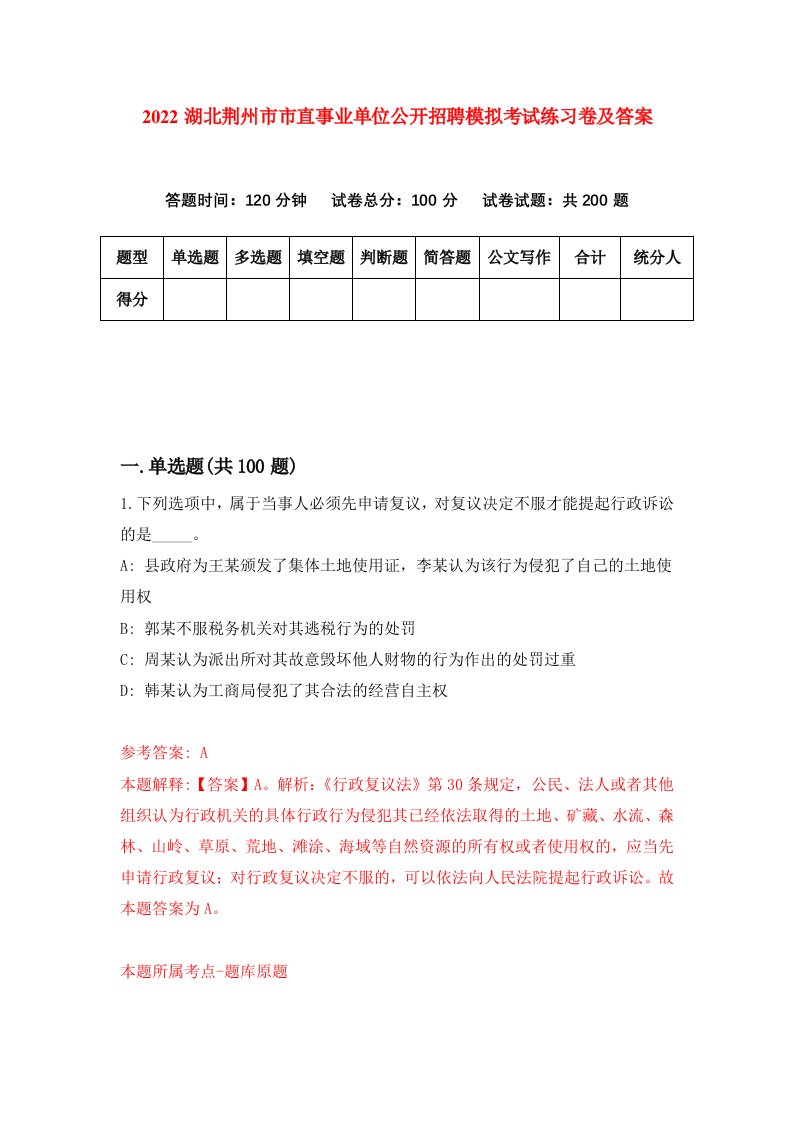 2022 湖北荆州市市直事业单位公开招聘模拟考试练习卷及答案

答题时间：120 分钟　试卷总分：100 分　试卷试题：共 200 题

| 题型 | 单选题 | 多选题 | 填空题 | 判断题 | 简答题 | 公文写作 | 合计 | 统分人 |
|---|---|---|---|---|---|---|---|---|
| 得分 | | | | | | | | |

一.单选题(共 100 题)

1.下列选项中，属于当事人必须先申请复议，对复议决定不服才能提起行政诉讼的是_____。

A: 县政府为王某颁发了集体土地使用证，李某认为该行为侵犯了自己的土地使用权

B: 郭某不服税务机关对其逃税行为的处罚

C: 周某认为派出所对其故意毁坏他人财物的行为作出的处罚过重

D: 韩某认为工商局侵犯了其合法的经营自主权

参考答案: A

本题解释:【答案】A。解析:《行政复议法》第 30 条规定，公民、法人或者其他组织认为行政机关的具体行政行为侵犯其已经依法取得的土地、矿藏、水流、森林、山岭、草原、荒地、滩涂、海域等自然资源的所有权或者使用权的，应当先申请行政复议；对行政复议决定不服的，可以依法向人民法院提起行政诉讼。故本题答案为 A。

本题所属考点-题库原题